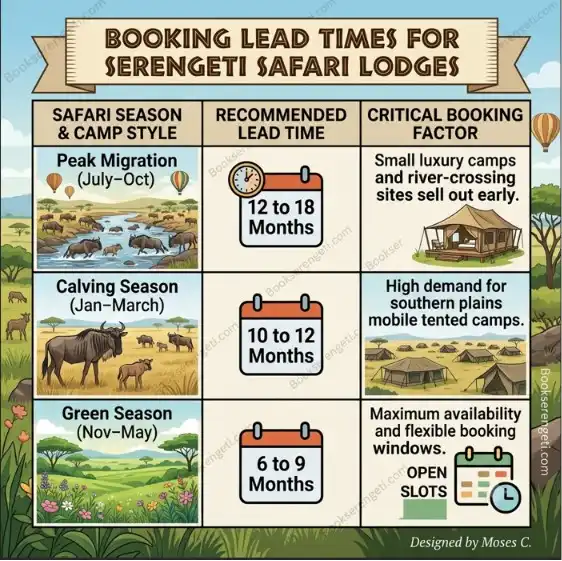 BOOKING LEAD TIMES FOR SERENGETI SAFARI LODGES

| SAFARI SEASON & CAMP STYLE | RECOMMENDED LEAD TIME | CRITICAL BOOKING FACTOR |
|---|---|---|
| Peak Migration (July–Oct) | 12 to 18 Months | Small luxury camps and river-crossing sites sell out early. |
| Calving Season (Jan–March) | 10 to 12 Months | High demand for southern plains mobile tented camps. |
| Green Season (Nov–May) | 6 to 9 Months | Maximum availability and flexible booking windows. OPEN SLOTS |

Bookserengeti.com

Designed by Moses C.